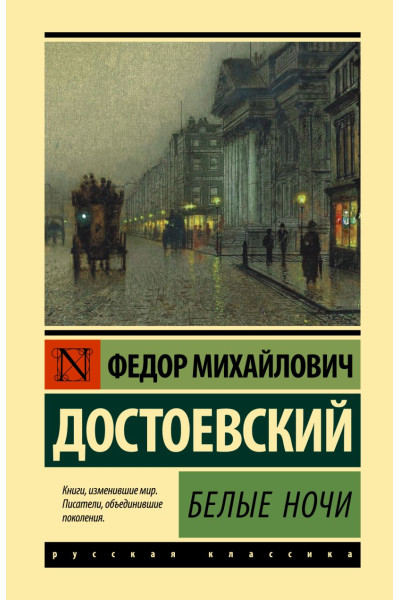 N

ФЕДОР МИХАЙЛОВИЧ

ДОСТОЕВСКИЙ

Книги, изменившие мир. Писатели, объединившие поколения.

БЕЛЫЕ НОЧИ

русская классика